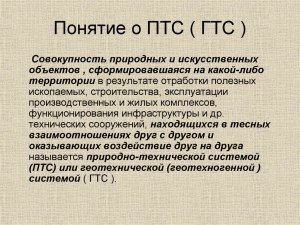 Понятие о ПТС ( ГТС )

Совокупность природных и искусственных объектов , сформировавшаяся на какой-либо территории в результате отработки полезных ископаемых, строительства, эксплуатации производственных и жилых комплексов, функционирования инфраструктуры и др. технических сооружений, находящихся в тесных взаимоотношениях друг с другом и оказывающих воздействие друг на друга называется природно-технической системой (ПТС) или геотехнической (геотехногенной ) системой ( ГТС ).